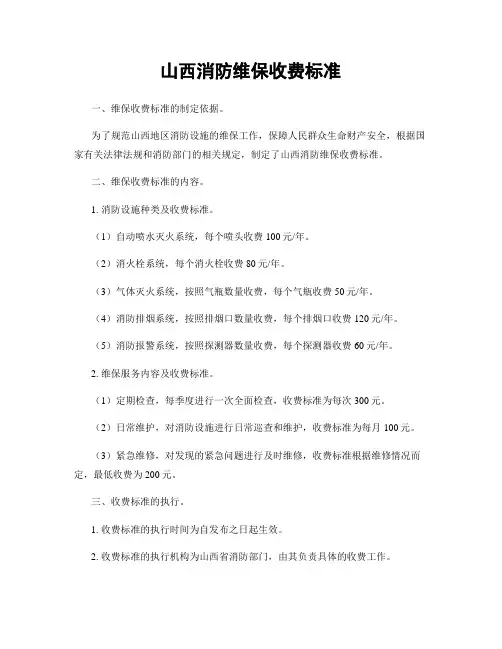 山西消防维保收费标准

一、维保收费标准的制定依据。

为了规范山西地区消防设施的维保工作，保障人民群众生命财产安全，根据国家有关法律法规和消防部门的相关规定，制定了山西消防维保收费标准。

二、维保收费标准的内容。

1. 消防设施种类及收费标准。

（1）自动喷水灭火系统，每个喷头收费 100 元/年。

（2）消火栓系统，每个消火栓收费 80 元/年。

（3）气体灭火系统，按照气瓶数量收费，每个气瓶收费 50 元/年。

（4）消防排烟系统，按照排烟口数量收费，每个排烟口收费 120 元/年。

（5）消防报警系统，按照探测器数量收费，每个探测器收费 60 元/年。

2. 维保服务内容及收费标准。

（1）定期检查，每季度进行一次全面检查，收费标准为每次 300 元。

（2）日常维护，对消防设施进行日常巡查和维护，收费标准为每月 100 元。

（3）紧急维修，对发现的紧急问题进行及时维修，收费标准根据维修情况而定，最低收费为 200 元。

三、收费标准的执行。

1. 收费标准的执行时间为自发布之日起生效。

2. 收费标准的执行机构为山西省消防部门，由其负责具体的收费工作。